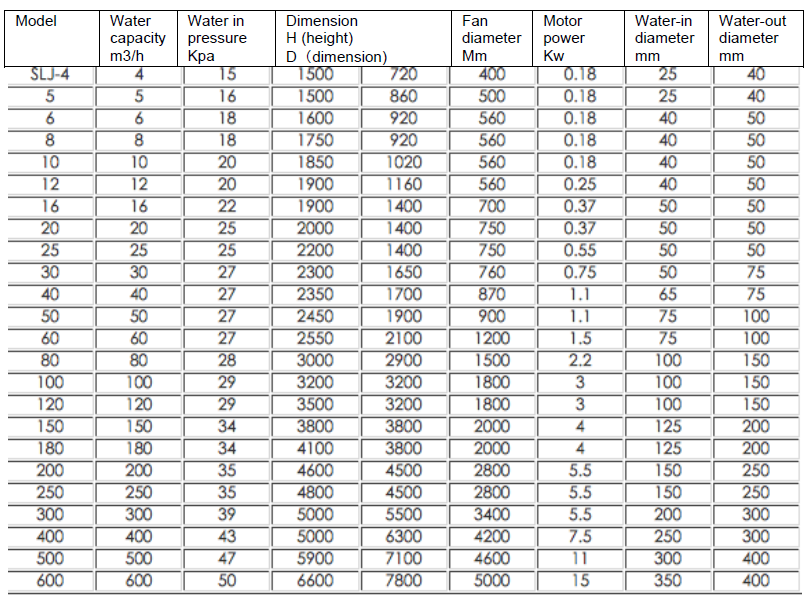 | Model | Water capacity m3/h | Water in pressure Kpa | Dimension H (height) D（dimension) | | Fan diameter Mm | Motor power Kw | Water-in diameter mm | Water-out diameter mm |
|---|---|---|---|---|---|---|---|---|
| SLJ-4 | 4 | 15 | 1500 | 720 | 400 | 0.18 | 25 | 40 |
| 5 | 5 | 16 | 1500 | 860 | 500 | 0.18 | 25 | 40 |
| 6 | 6 | 18 | 1600 | 920 | 560 | 0.18 | 40 | 50 |
| 8 | 8 | 18 | 1750 | 920 | 560 | 0.18 | 40 | 50 |
| 10 | 10 | 20 | 1850 | 1020 | 560 | 0.18 | 40 | 50 |
| 12 | 12 | 20 | 1900 | 1160 | 560 | 0.25 | 40 | 50 |
| 16 | 16 | 22 | 1900 | 1400 | 700 | 0.37 | 50 | 50 |
| 20 | 20 | 25 | 2000 | 1400 | 750 | 0.37 | 50 | 50 |
| 25 | 25 | 25 | 2200 | 1400 | 750 | 0.55 | 50 | 50 |
| 30 | 30 | 27 | 2300 | 1650 | 760 | 0.75 | 50 | 75 |
| 40 | 40 | 27 | 2350 | 1700 | 870 | 1.1 | 65 | 75 |
| 50 | 50 | 27 | 2450 | 1900 | 900 | 1.1 | 75 | 100 |
| 60 | 60 | 27 | 2550 | 2100 | 1200 | 1.5 | 75 | 100 |
| 80 | 80 | 28 | 3000 | 2900 | 1500 | 2.2 | 100 | 150 |
| 100 | 100 | 29 | 3200 | 3200 | 1800 | 3 | 100 | 150 |
| 120 | 120 | 29 | 3500 | 3200 | 1800 | 3 | 100 | 150 |
| 150 | 150 | 34 | 3800 | 3800 | 2000 | 4 | 125 | 200 |
| 180 | 180 | 34 | 4100 | 3800 | 2000 | 4 | 125 | 200 |
| 200 | 200 | 35 | 4600 | 4500 | 2800 | 5.5 | 150 | 250 |
| 250 | 250 | 35 | 4800 | 4500 | 2800 | 5.5 | 150 | 250 |
| 300 | 300 | 39 | 5000 | 5500 | 3400 | 5.5 | 200 | 300 |
| 400 | 400 | 43 | 5000 | 6300 | 4200 | 7.5 | 250 | 300 |
| 500 | 500 | 47 | 5900 | 7100 | 4600 | 11 | 300 | 400 |
| 600 | 600 | 50 | 6600 | 7800 | 5000 | 15 | 350 | 400 |